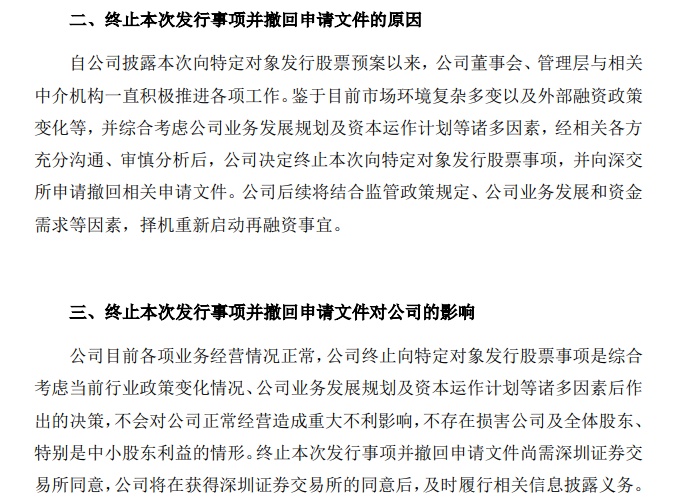 二、终止本次发行事项并撤回申请文件的原因

自公司披露本次向特定对象发行股票预案以来，公司董事会、管理层与相关中介机构一直积极推进各项工作。鉴于目前市场环境复杂多变以及外部融资政策变化等，并综合考虑公司业务发展规划及资本运作计划等诸多因素，经相关各方充分沟通、审慎分析后，公司决定终止本次向特定对象发行股票事项，并向深交所申请撤回相关申请文件。公司后续将结合监管政策规定、公司业务发展和资金需求等因素，择机重新启动再融资事宜。

三、终止本次发行事项并撤回申请文件对公司的影响

公司目前各项业务经营情况正常，公司终止向特定对象发行股票事项是综合考虑当前行业政策变化情况、公司业务发展规划及资本运作计划等诸多因素后作出的决策，不会对公司正常经营造成重大不利影响，不存在损害公司及全体股东、特别是中小股东利益的情形。终止本次发行事项并撤回申请文件尚需深圳证券交易所同意，公司将在获得深圳证券交易所的同意后，及时履行相关信息披露义务。